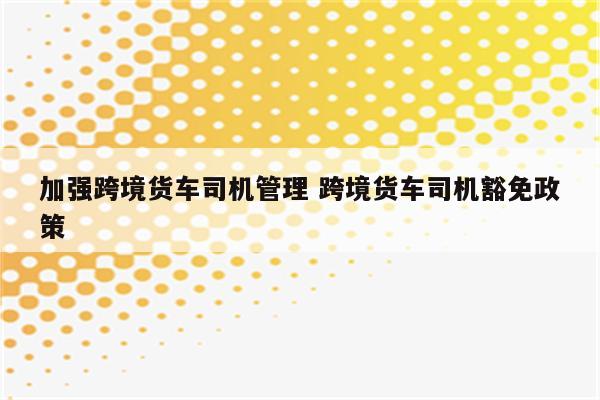 加强跨境货车司机管理 跨境货车司机豁免政策